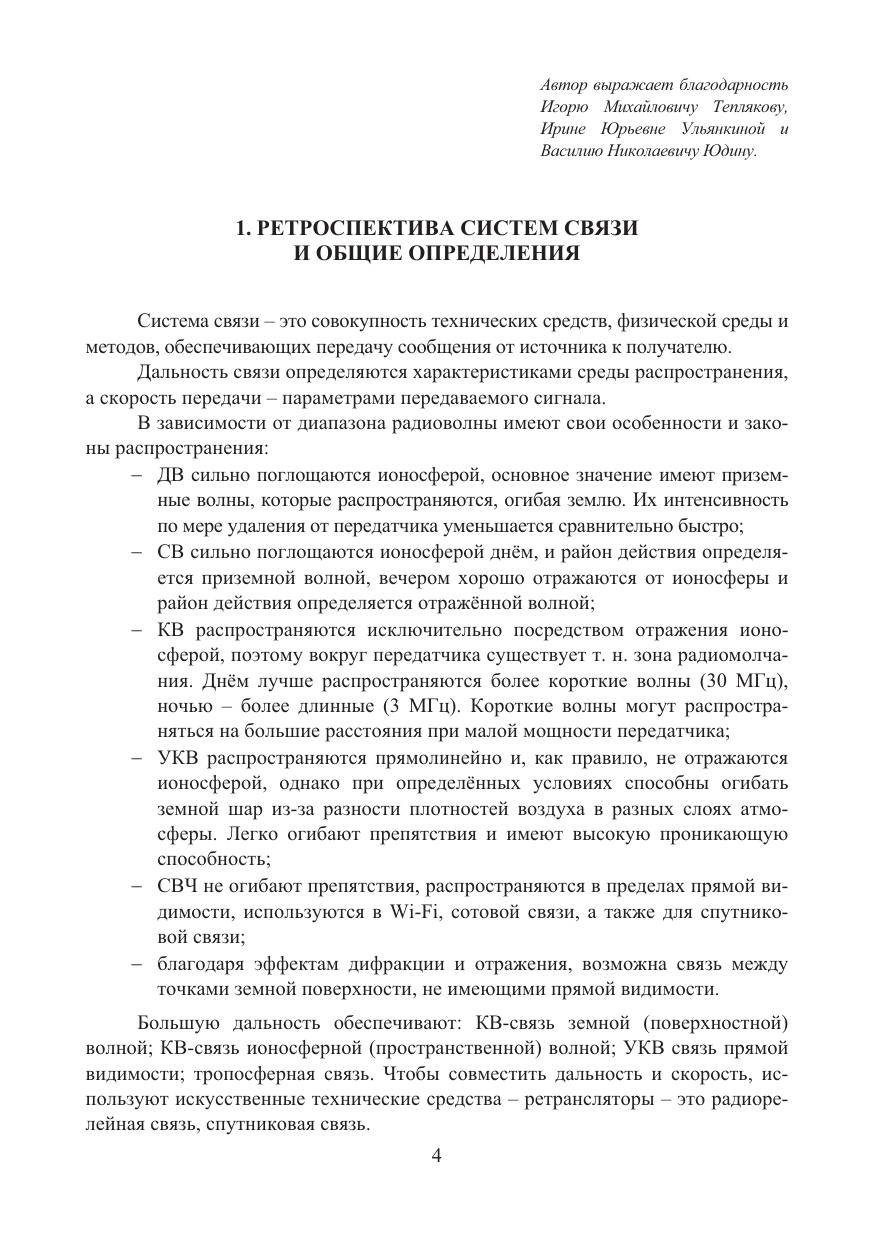 Автор выражает благодарность Игорю Михайловичу Теплякову, Ирине Юрьевне Ульянкиной и Василию Николаевичу Юдину.

1. РЕТРОСПЕКТИВА СИСТЕМ СВЯЗИ И ОБЩИЕ ОПРЕДЕЛЕНИЯ

Система связи – это совокупность технических средств, физической среды и методов, обеспечивающих передачу сообщения от источника к получателю.

Дальность связи определяются характеристиками среды распространения, а скорость передачи – параметрами передаваемого сигнала.

В зависимости от диапазона радиоволны имеют свои особенности и законы распространения:

– ДВ сильно поглощаются ионосферой, основное значение имеют приземные волны, которые распространяются, огибая землю. Их интенсивность по мере удаления от передатчика уменьшается сравнительно быстро;

– СВ сильно поглощаются ионосферой днём, и район действия определяется приземной волной, вечером хорошо отражаются от ионосферы и район действия определяется отражённой волной;

– КВ распространяются исключительно посредством отражения ионосферой, поэтому вокруг передатчика существует т. н. зона радиомолчания. Днём лучше распространяются более короткие волны (30 МГц), ночью – более длинные (3 МГц). Короткие волны могут распространяться на большие расстояния при малой мощности передатчика;

– УКВ распространяются прямолинейно и, как правило, не отражаются ионосферой, однако при определённых условиях способны огибать земной шар из-за разности плотностей воздуха в разных слоях атмосферы. Легко огибают препятствия и имеют высокую проникающую способность;

– СВЧ не огибают препятствия, распространяются в пределах прямой видимости, используются в Wi-Fi, сотовой связи, а также для спутниковой связи;

– благодаря эффектам дифракции и отражения, возможна связь между точками земной поверхности, не имеющими прямой видимости.

Большую дальность обеспечивают: КВ-связь земной (поверхностной) волной; КВ-связь ионосферной (пространственной) волной; УКВ связь прямой видимости; тропосферная связь. Чтобы совместить дальность и скорость, используют искусственные технические средства – ретрансляторы – это радиорелейная связь, спутниковая связь.

4